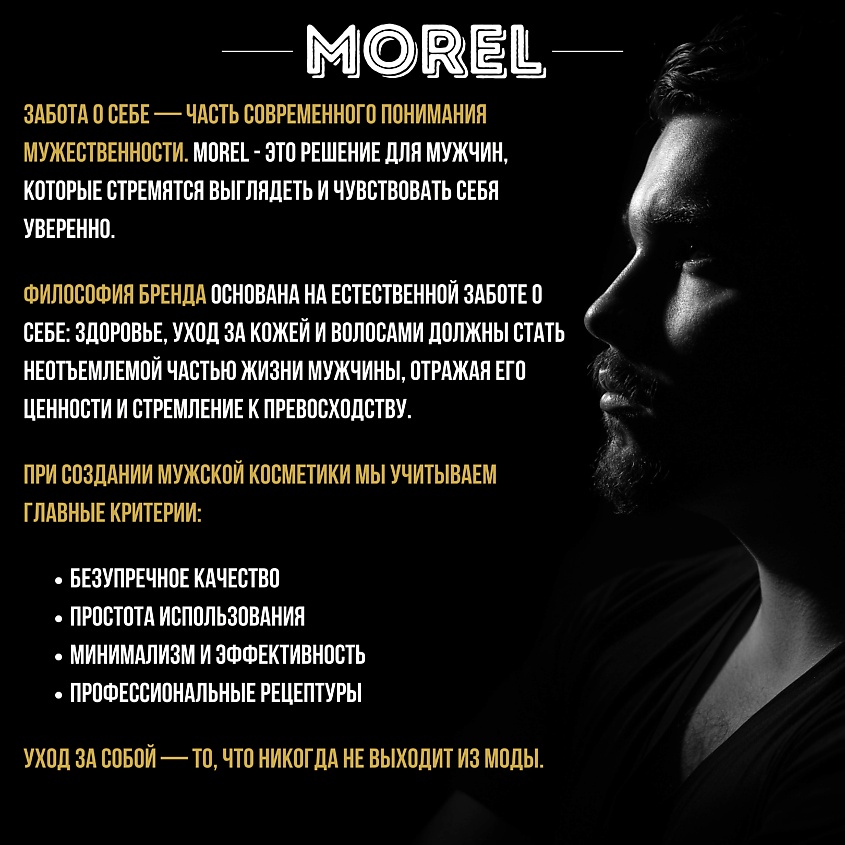 MOREL

ЗАБОТА О СЕБЕ — ЧАСТЬ СОВРЕМЕННОГО ПОНИМАНИЯ МУЖЕСТВЕННОСТИ. MOREL - ЭТО РЕШЕНИЕ ДЛЯ МУЖЧИН, КОТОРЫЕ СТРЕМЯТСЯ ВЫГЛЯДЕТЬ И ЧУВСТВОВАТЬ СЕБЯ УВЕРЕННО.

ФИЛОСОФИЯ БРЕНДА ОСНОВАНА НА ЕСТЕСТВЕННОЙ ЗАБОТЕ О СЕБЕ: ЗДОРОВЬЕ, УХОД ЗА КОЖЕЙ И ВОЛОСАМИ ДОЛЖНЫ СТАТЬ НЕОТЪЕМЛЕМОЙ ЧАСТЬЮ ЖИЗНИ МУЖЧИНЫ, ОТРАЖАЯ ЕГО ЦЕННОСТИ И СТРЕМЛЕНИЕ К ПРЕВОСХОДСТВУ.

ПРИ СОЗДАНИИ МУЖСКОЙ КОСМЕТИКИ МЫ УЧИТЫВАЕМ ГЛАВНЫЕ КРИТЕРИИ:

• БЕЗУПРЕЧНОЕ КАЧЕСТВО
• ПРОСТОТА ИСПОЛЬЗОВАНИЯ
• МИНИМАЛИЗМ И ЭФФЕКТИВНОСТЬ
• ПРОФЕССИОНАЛЬНЫЕ РЕЦЕПТУРЫ

УХОД ЗА СОБОЙ — ТО, ЧТО НИКОГДА НЕ ВЫХОДИТ ИЗ МОДЫ.